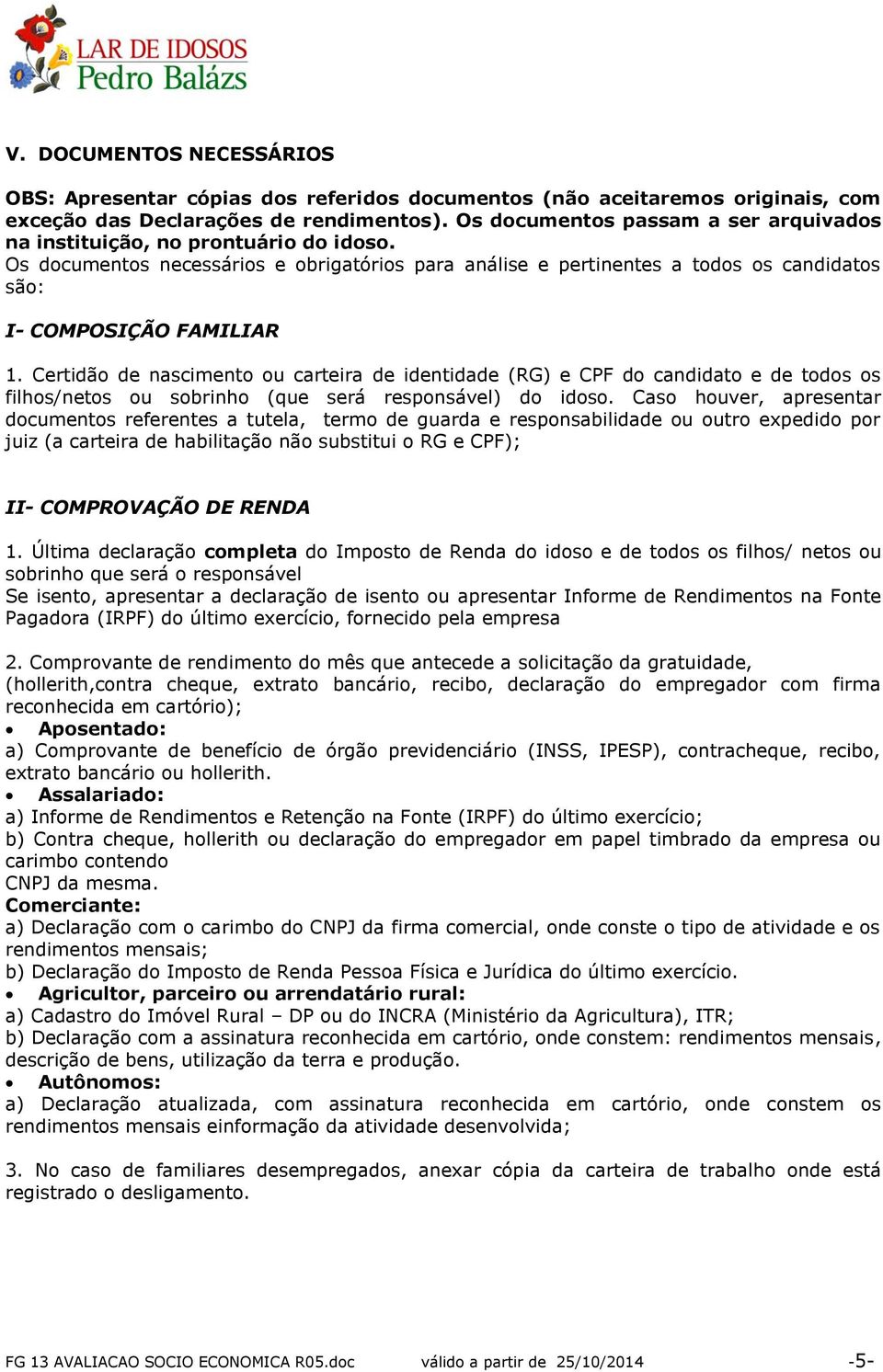 LAR DE IDOSOS
Pedro Balázs

V. DOCUMENTOS NECESSÁRIOS

OBS: Apresentar cópias dos referidos documentos (não aceitaremos originais, com exceção das Declarações de rendimentos). Os documentos passam a ser arquivados na instituição, no prontuário do idoso.
Os documentos necessários e obrigatórios para análise e pertinentes a todos os candidatos são:

I- COMPOSIÇÃO FAMILIAR

1. Certidão de nascimento ou carteira de identidade (RG) e CPF do candidato e de todos os filhos/netos ou sobrinho (que será responsável) do idoso. Caso houver, apresentar documentos referentes a tutela, termo de guarda e responsabilidade ou outro expedido por juiz (a carteira de habilitação não substitui o RG e CPF);

II- COMPROVAÇÃO DE RENDA

1. Última declaração completa do Imposto de Renda do idoso e de todos os filhos/ netos ou sobrinho que será o responsável
Se isento, apresentar a declaração de isento ou apresentar Informe de Rendimentos na Fonte Pagadora (IRPF) do último exercício, fornecido pela empresa

2. Comprovante de rendimento do mês que antecede a solicitação da gratuidade, (hollerith,contra cheque, extrato bancário, recibo, declaração do empregador com firma reconhecida em cartório);
• Aposentado:
a) Comprovante de benefício de órgão previdenciário (INSS, IPESP), contracheque, recibo, extrato bancário ou hollerith.
• Assalariado:
a) Informe de Rendimentos e Retenção na Fonte (IRPF) do último exercício;
b) Contra cheque, hollerith ou declaração do empregador em papel timbrado da empresa ou carimbo contendo
CNPJ da mesma.
Comerciante:
a) Declaração com o carimbo do CNPJ da firma comercial, onde conste o tipo de atividade e os rendimentos mensais;
b) Declaração do Imposto de Renda Pessoa Física e Jurídica do último exercício.
• Agricultor, parceiro ou arrendatário rural:
a) Cadastro do Imóvel Rural – DP ou do INCRA (Ministério da Agricultura), ITR;
b) Declaração com a assinatura reconhecida em cartório, onde constem: rendimentos mensais, descrição de bens, utilização da terra e produção.
• Autônomos:
a) Declaração atualizada, com assinatura reconhecida em cartório, onde constem os rendimentos mensais einformação da atividade desenvolvida;

3. No caso de familiares desempregados, anexar cópia da carteira de trabalho onde está registrado o desligamento.

FG 13 AVALIACAO SOCIO ECONOMICA R05.doc válido a partir de 25/10/2014 -5-